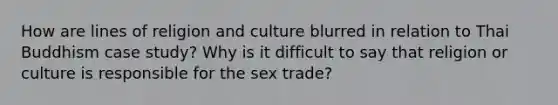 How are lines of religion and culture blurred in relation to Thai Buddhism case study? Why is it difficult to say that religion or culture is responsible for the sex trade?